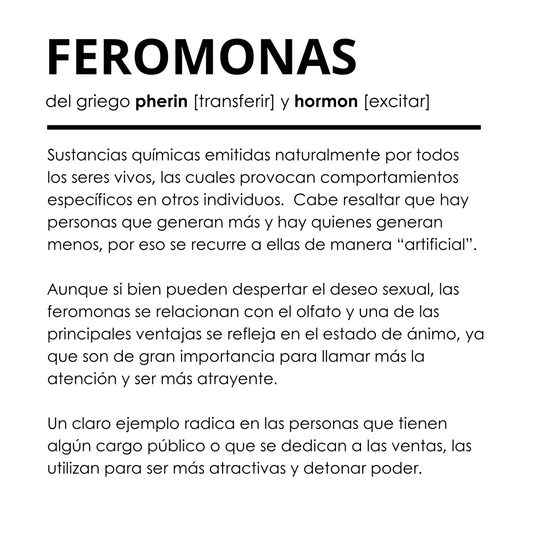 FEROMONAS

del griego pherin [transferir] y hormon [excitar]

Sustancias químicas emitidas naturalmente por todos los seres vivos, las cuales provocan comportamientos específicos en otros individuos.  Cabe resaltar que hay personas que generan más y hay quienes generan menos, por eso se recurre a ellas de manera “artificial”.

Aunque si bien pueden despertar el deseo sexual, las feromonas se relacionan con el olfato y una de las principales ventajas se refleja en el estado de ánimo, ya que son de gran importancia para llamar más la atención y ser más atrayente.

Un claro ejemplo radica en las personas que tienen algún cargo público o que se dedican a las ventas, las utilizan para ser más atractivas y detonar poder.